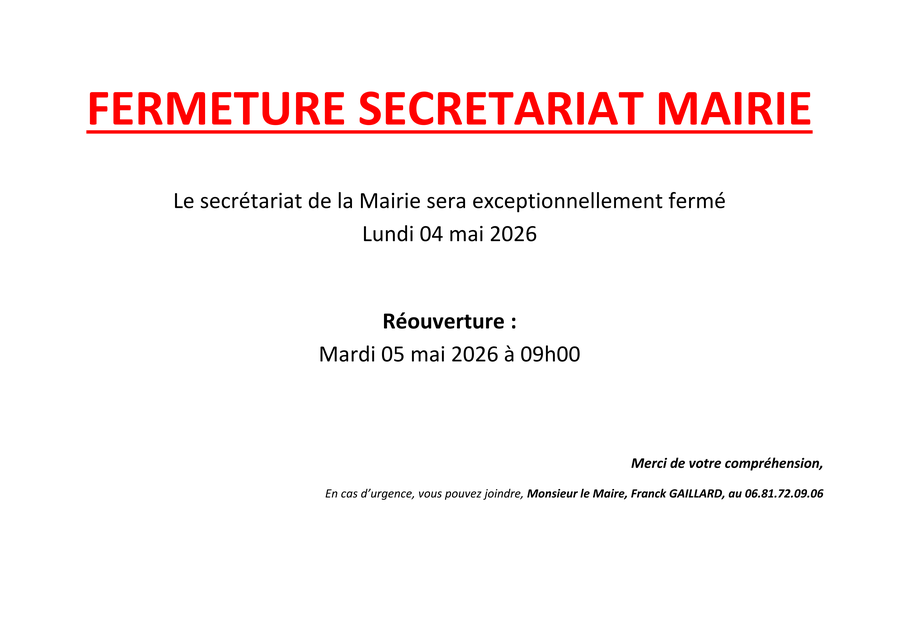 FERMETURE SECRETARIAT MAIRIE

Le secrétariat de la Mairie sera exceptionnellement fermé
Lundi 04 mai 2026

Réouverture :
Mardi 05 mai 2026 à 09h00

Merci de votre compréhension,

En cas d'urgence, vous pouvez joindre, Monsieur le Maire, Franck GAILLARD, au 06.81.72.09.06